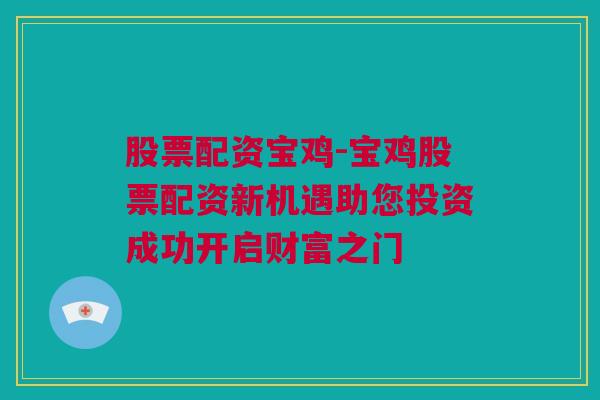 股票配资宝鸡-宝鸡股票配资新机遇助您投资成功开启财富之门